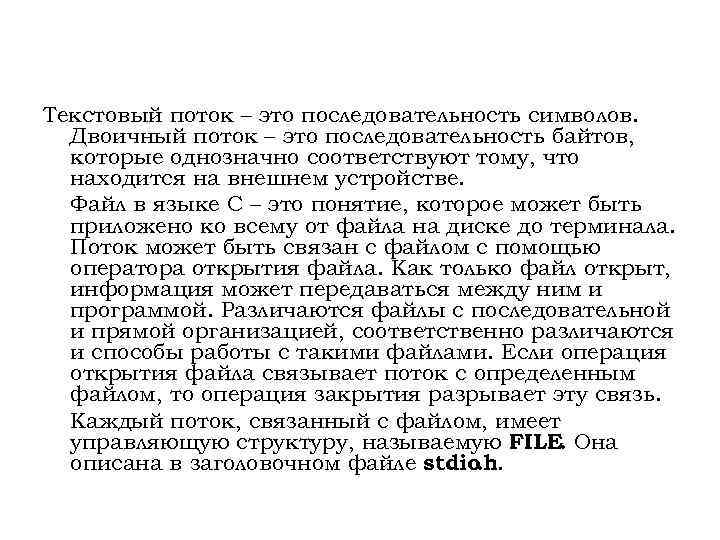 Текстовый поток – это последовательность символов. Двоичный поток – это последовательность байтов, которые однозначно соответствуют тому, что находится на внешнем устройстве.

Файл в языке С – это понятие, которое может быть приложено ко всему от файла на диске до терминала. Поток может быть связан с файлом с помощью оператора открытия файла. Как только файл открыт, информация может передаваться между ним и программой. Различаются файлы с последовательной и прямой организацией, соответственно различаются и способы работы с такими файлами. Если операция открытия файла связывает поток с определенным файлом, то операция закрытия разрывает эту связь.

Каждый поток, связанный с файлом, имеет управляющую структуру, называемую FILE. Она описана в заголовочном файле stdio.h.